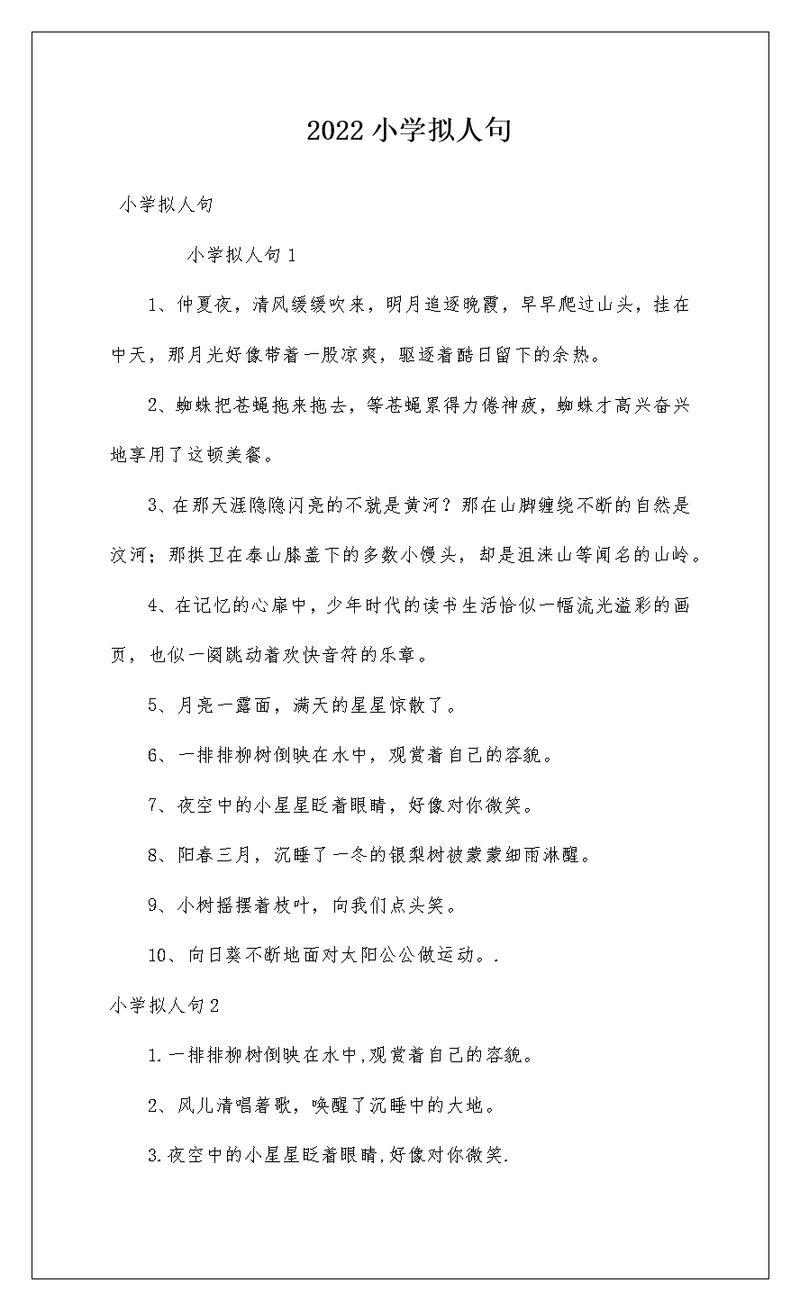 2022 小学拟人句

小学拟人句

小学拟人句 1

1、仲夏夜，清风缓缓吹来，明月追逐晚霞，早早爬过山头，挂在中天，那月光好像带着一股凉爽，驱逐着酷日留下的余热。

2、蜘蛛把苍蝇拖来拖去，等苍蝇累得力倦神疲，蜘蛛才高兴奋兴地享用了这顿美餐。

3、在那天涯隐隐闪亮的不就是黄河？那在山脚缠绕不断的自然是汶河；那拱卫在泰山膝盖下的多数小馒头，却是沮涞山等闻名的山岭。

4、在记忆的心扉中，少年时代的读书生活恰似一幅流光溢彩的画页，也似一阕跳动着欢快音符的乐章。

5、月亮一露面，满天的星星惊散了。

6、一排排柳树倒映在水中，观赏着自己的容貌。

7、夜空中的小星星眨着眼睛，好像对你微笑。

8、阳春三月，沉睡了一冬的银梨树被蒙蒙细雨淋醒。

9、小树摇摆着枝叶，向我们点头笑。

10、向日葵不断地面对太阳公公做运动。.

小学拟人句 2

1.一排排柳树倒映在水中,观赏着自己的容貌。

2、风儿清唱着歌，唤醒了沉睡中的大地。

3.夜空中的小星星眨着眼睛,好像对你微笑.